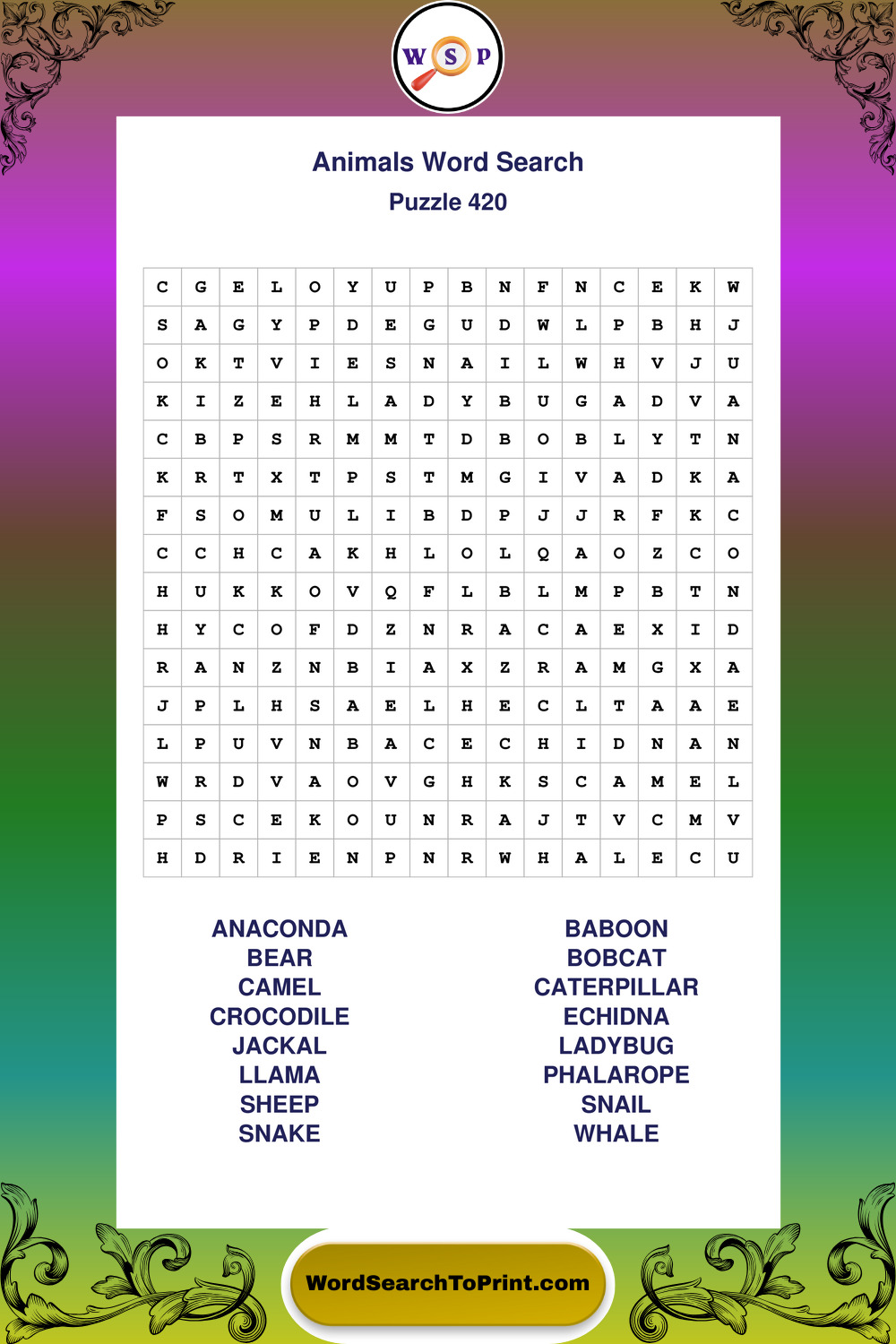 W S P

Animals Word Search
Puzzle 420

| C | G | E | L | O | Y | U | P | B | N | F | N | C | E | K | W |
|---|---|---|---|---|---|---|---|---|---|---|---|---|---|---|---|
| S | A | G | Y | P | D | E | G | U | D | W | L | P | B | H | J |
| O | K | T | V | I | E | S | N | A | I | L | W | H | V | J | U |
| K | I | Z | E | H | L | A | D | Y | B | U | G | A | D | V | A |
| C | B | P | S | R | M | M | T | D | B | O | B | L | Y | T | N |
| K | R | T | X | T | P | S | T | M | G | I | V | A | D | K | A |
| F | S | O | M | U | L | I | B | D | P | J | J | R | F | K | C |
| C | C | H | C | A | K | H | L | O | L | Q | A | O | Z | C | O |
| H | U | K | K | O | V | Q | F | L | B | L | M | P | B | T | N |
| H | Y | C | O | F | D | Z | N | R | A | C | A | E | X | I | D |
| R | A | N | Z | N | B | I | A | X | Z | R | A | M | G | X | A |
| J | P | L | H | S | A | E | L | H | E | C | L | T | A | A | E |
| L | P | U | V | N | B | A | C | E | C | H | I | D | N | A | N |
| W | R | D | V | A | O | V | G | H | K | S | C | A | M | E | L |
| P | S | C | E | K | O | U | N | R | A | J | T | V | C | M | V |
| H | D | R | I | E | N | P | N | R | W | H | A | L | E | C | U |

ANACONDA
BEAR
CAMEL
CROCODILE
JACKAL
LLAMA
SHEEP
SNAKE

BABOON
BOBCAT
CATERPILLAR
ECHIDNA
LADYBUG
PHALAROPE
SNAIL
WHALE

WordSearchToPrint.com